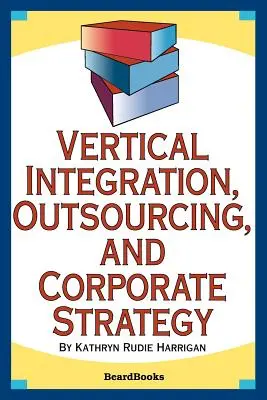 VERTICAL INTEGRATION, OUTSOURCING, AND CORPORATE STRATEGY

BY KATHRYN RUDIE HARRIGAN

BeardBooks